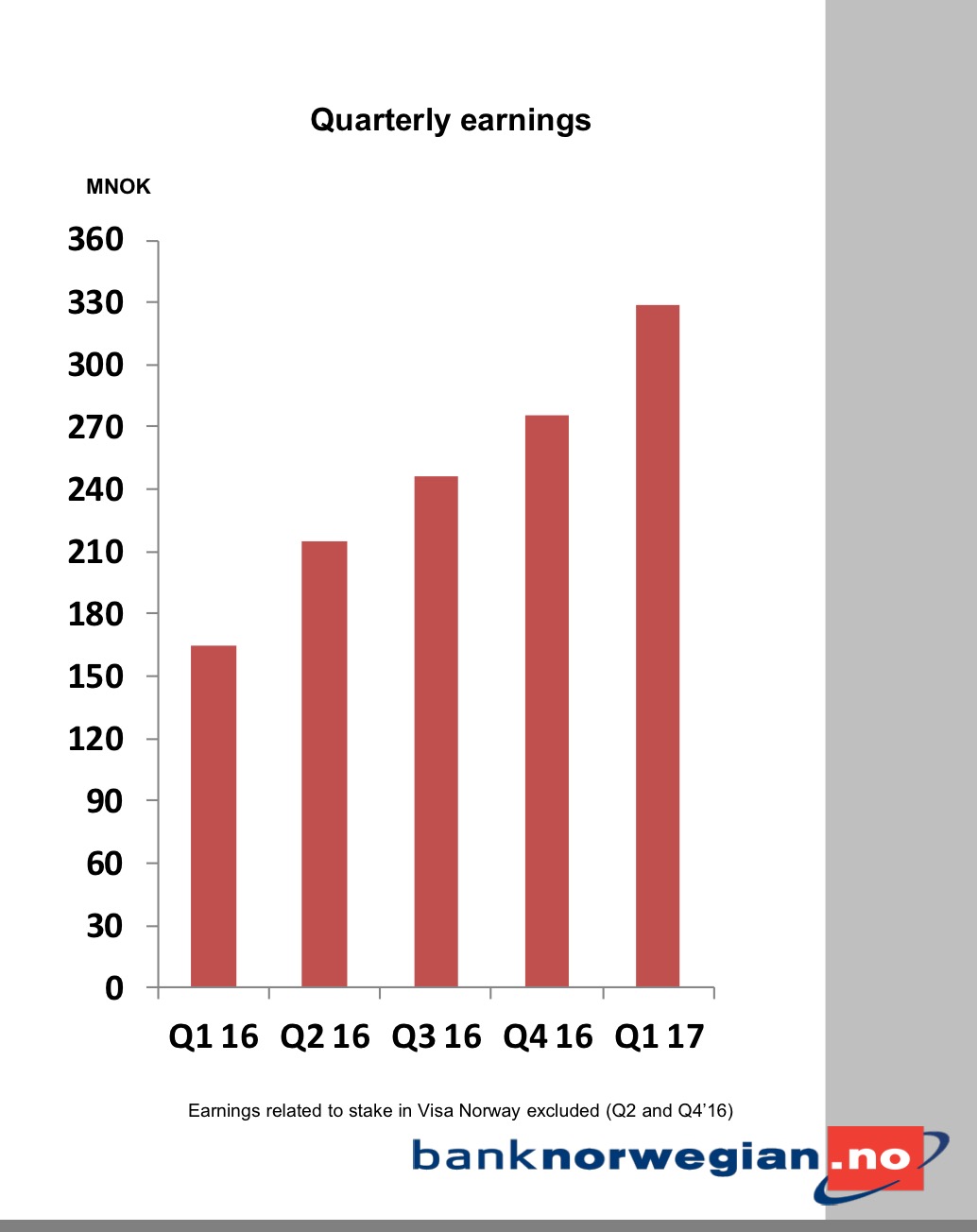 Quarterly earnings

MNOK

360
330
300
270
240
210
180
150
120
90
60
30
0

Q1 16 Q2 16 Q3 16 Q4 16 Q1 17

Earnings related to stake in Visa Norway excluded (Q2 and Q4'16)

banknorwegian.no